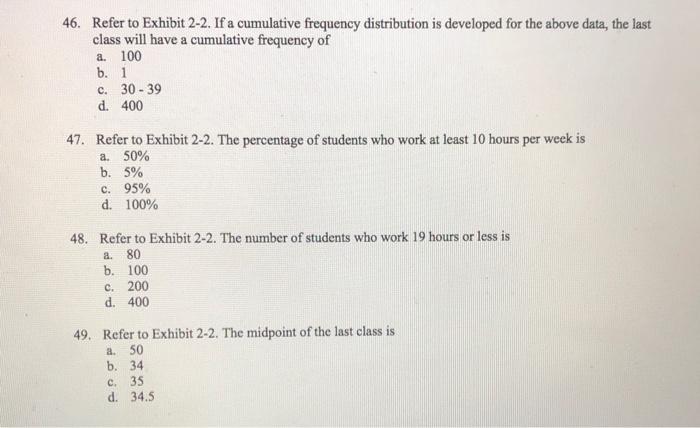 46. Refer to Exhibit 2-2. If a cumulative frequency distribution is developed for the above data, the last class will have a cumulative frequency of
a. 100
b. 1
c. 30 - 39
d. 400

47. Refer to Exhibit 2-2. The percentage of students who work at least 10 hours per week is
a. 50%
b. 5%
c. 95%
d. 100%

48. Refer to Exhibit 2-2. The number of students who work 19 hours or less is
a. 80
b. 100
c. 200
d. 400

49. Refer to Exhibit 2-2. The midpoint of the last class is
a. 50
b. 34
c. 35
d. 34.5